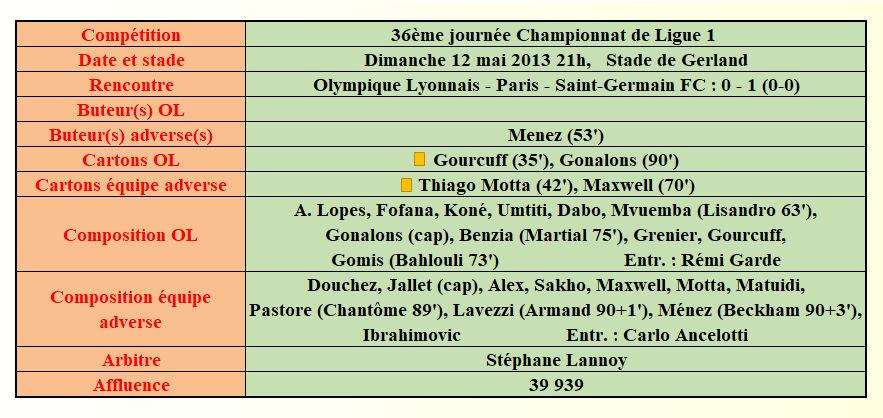 | Compétition | 36ème journée Championnat de Ligue 1 |
|---|---|
| Date et stade | Dimanche 12 mai 2013 21h, Stade de Gerland |
| Rencontre | Olympique Lyonnais - Paris - Saint-Germain FC : 0 - 1 (0-0) |
| Buteur(s) OL | |
| Buteur(s) adverse(s) | Menez (53') |
| Cartons OL | Gourcuff (35'), Gonalons (90') |
| Cartons équipe adverse | Thiago Motta (42'), Maxwell (70') |
| Composition OL | A. Lopes, Fofana, Koné, Umtiti, Dabo, Mvuemba (Lisandro 63'), Gonalons (cap), Benzia (Martial 75'), Grenier, Gourcuff, Gomis (Bahlouli 73') Entr. : Rémi Garde |
| Composition équipe adverse | Douchez, Jallet (cap), Alex, Sakho, Maxwell, Motta, Matuidi, Pastore (Chantôme 89'), Lavezzi (Armand 90+1'), Ménez (Beckham 90+3'), Ibrahimovic Entr. : Carlo Ancelotti |
| Arbitre | Stéphane Lannoy |
| Affluence | 39 939 |